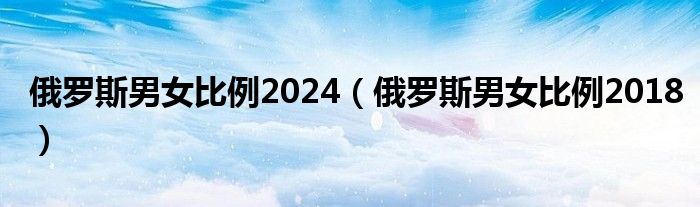 俄罗斯男女比例2024（俄罗斯男女比例2018）